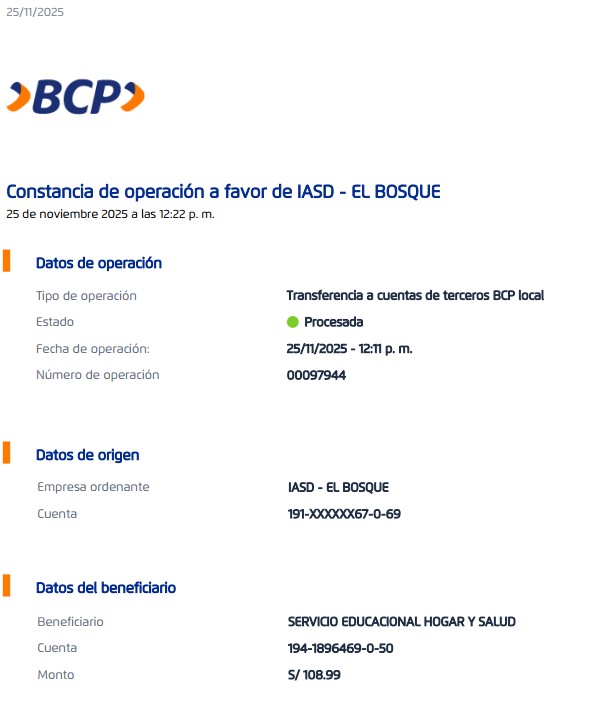 25/11/2025

BCP

Constancia de operación a favor de IASD - EL BOSQUE
25 de noviembre 2025 a las 12:22 p. m.

Datos de operación

Tipo de operación
Transferencia a cuentas de terceros BCP local

Estado
Procesada

Fecha de operación:
25/11/2025 - 12:11 p. m.

Número de operación
00097944

Datos de origen

Empresa ordenante
IASD - EL BOSQUE

Cuenta
191-XXXXXX67-0-69

Datos del beneficiario

Beneficiario
SERVICIO EDUCACIONAL HOGAR Y SALUD

Cuenta
194-1896469-0-50

Monto
S/ 108.99